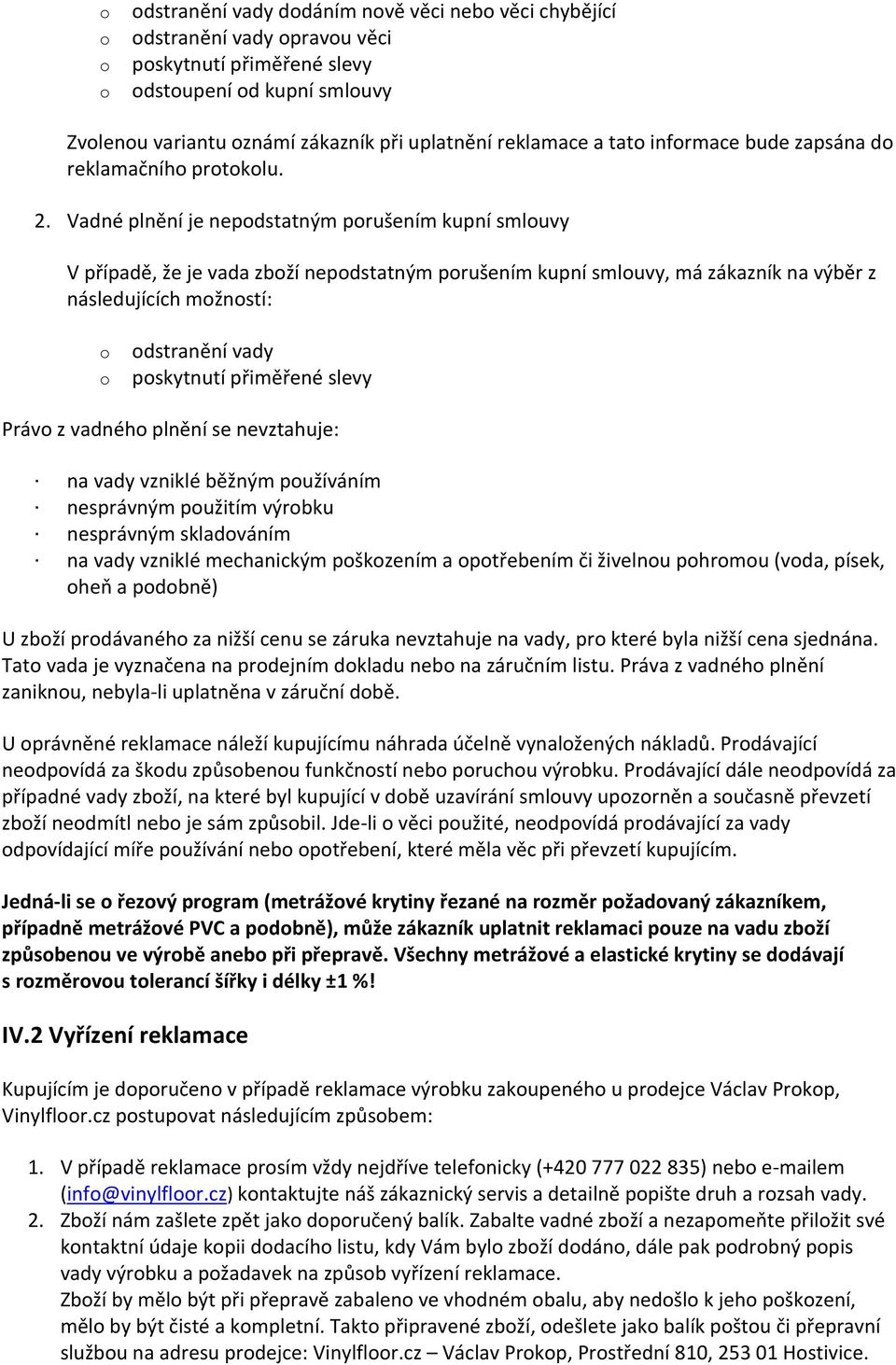 o odstranění vady dodáním nově věci nebo věci chybějící
o odstranění vady opravou věci
o poskytnutí přiměřené slevy
o odstoupení od kupní smlouvy

Zvolenou variantu oznámí zákazník při uplatnění reklamace a tato informace bude zapsána do reklamačního protokolu.

2. Vadné plnění je nepodstatným porušením kupní smlouvy

V případě, že je vada zboží nepodstatným porušením kupní smlouvy, má zákazník na výběr z následujících možností:

o odstranění vady
o poskytnutí přiměřené slevy

Právo z vadného plnění se nevztahuje:

· na vady vzniklé běžným používáním
· nesprávným použitím výrobku
· nesprávným skladováním
· na vady vzniklé mechanickým poškozením a opotřebením či živelnou pohromou (voda, písek, oheň a podobně)

U zboží prodávaného za nižší cenu se záruka nevztahuje na vady, pro které byla nižší cena sjednána. Tato vada je vyznačena na prodejním dokladu nebo na záručním listu. Práva z vadného plnění zaniknou, nebyla-li uplatněna v záruční době.

U oprávněné reklamace náleží kupujícímu náhrada účelně vynaložených nákladů. Prodávající neodpovídá za škodu způsobenou funkčností nebo poruchou výrobku. Prodávající dále neodpovídá za případné vady zboží, na které byl kupující v době uzavírání smlouvy upozorněn a současně převzetí zboží neodmítl nebo je sám způsobil. Jde-li o věci použité, neodpovídá prodávající za vady odpovídající míře používání nebo opotřebení, které měla věc při převzetí kupujícím.

Jedná-li se o řezový program (metrážové krytiny řezané na rozměr požadovaný zákazníkem, případně metrážové PVC a podobně), může zákazník uplatnit reklamaci pouze na vadu zboží způsobenou ve výrobě anebo při přepravě. Všechny metrážové a elastické krytiny se dodávají s rozměrovou tolerancí šířky i délky ±1 %!

IV.2 Vyřízení reklamace

Kupujícím je doporučeno v případě reklamace výrobku zakoupeného u prodejce Václav Prokop, Vinylfloor.cz postupovat následujícím způsobem:

1. V případě reklamace prosím vždy nejdříve telefonicky (+420 777 022 835) nebo e-mailem (info@vinylfloor.cz) kontaktujte náš zákaznický servis a detailně popište druh a rozsah vady.
2. Zboží nám zašlete zpět jako doporučený balík. Zabalte vadné zboží a nezapomeňte přiložit své kontaktní údaje kopii dodacího listu, kdy Vám bylo zboží dodáno, dále pak podrobný popis vady výrobku a požadavek na způsob vyřízení reklamace.
Zboží by mělo být při přepravě zabaleno ve vhodném obalu, aby nedošlo k jeho poškození, mělo by být čisté a kompletní. Takto připravené zboží, odešlete jako balík poštou či přepravní službou na adresu prodejce: Vinylfloor.cz – Václav Prokop, Prostřední 810, 253 01 Hostivice.